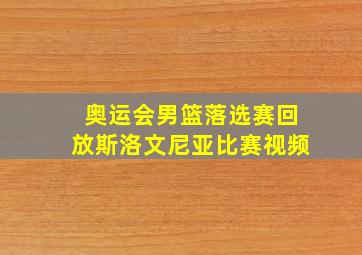 奥运会男篮落选赛回放斯洛文尼亚比赛视频